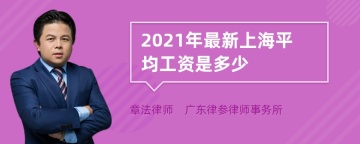 2021年最新上海平均工资是多少

章法律师　广东律参律师事务所